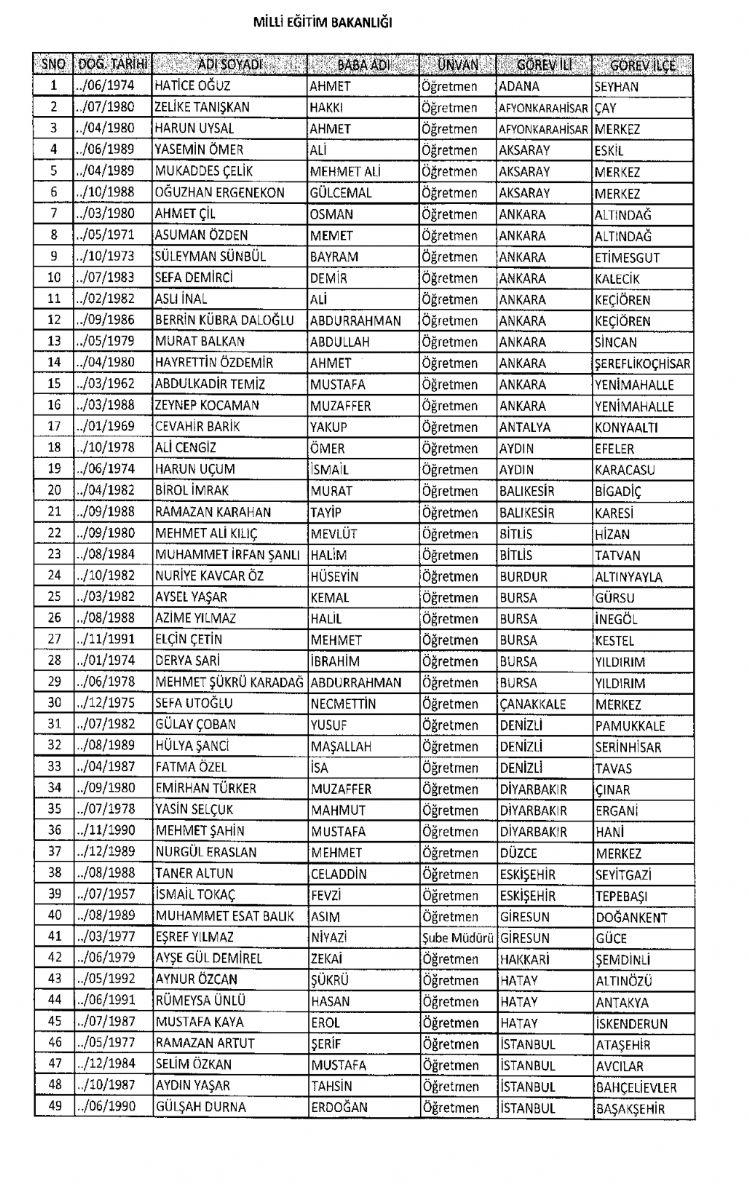 MİLLİ EĞİTİM BAKANLIĞI

| SNO | DOĞ. TARİHİ | ADI SOYADI | BABA ADI | ÜNVAN | GÖREV İLİ | GÖREV İLÇE |
|---|---|---|---|---|---|---|
| 1 | ../06/1974 | HATİCE OĞUZ | AHMET | Öğretmen | ADANA | SEYHAN |
| 2 | ../07/1980 | ZELİKE TANIŞKAN | HAKKI | Öğretmen | AFYONKARAHİSAR | ÇAY |
| 3 | ../04/1980 | HARUN UYSAL | AHMET | Öğretmen | AFYONKARAHİSAR | MERKEZ |
| 4 | ../06/1989 | YASEMİN ÖMER | ALİ | Öğretmen | AKSARAY | ESKİL |
| 5 | ../04/1989 | MUKADDES ÇELİK | MEHMET ALİ | Öğretmen | AKSARAY | MERKEZ |
| 6 | ../10/1988 | OĞUZHAN ERGENEKON | GÜLCEMAL | Öğretmen | AKSARAY | MERKEZ |
| 7 | ../03/1980 | AHMET ÇİL | OSMAN | Öğretmen | ANKARA | ALTINDAĞ |
| 8 | ../05/1971 | ASUMAN ÖZDEN | MEMET | Öğretmen | ANKARA | ALTINDAĞ |
| 9 | ../10/1973 | SÜLEYMAN SÜNBÜL | BAYRAM | Öğretmen | ANKARA | ETİMESGUT |
| 10 | ../07/1983 | SEFA DEMİRCİ | DEMİR | Öğretmen | ANKARA | KALECİK |
| 11 | ../02/1982 | ASLI İNAL | ALİ | Öğretmen | ANKARA | KEÇİÖREN |
| 12 | ../09/1986 | BERRİN KÜBRA DALOĞLU | ABDURRAHMAN | Öğretmen | ANKARA | KEÇİÖREN |
| 13 | ../05/1979 | MURAT BALKAN | ABDULLAH | Öğretmen | ANKARA | SİNCAN |
| 14 | ../04/1980 | HAYRETTİN ÖZDEMİR | AHMET | Öğretmen | ANKARA | ŞEREFLİKOÇHİSAR |
| 15 | ../03/1962 | ABDULKADİR TEMİZ | MUSTAFA | Öğretmen | ANKARA | YENİMAHALLE |
| 16 | ../03/1988 | ZEYNEP KOCAMAN | MUZAFFER | Öğretmen | ANKARA | YENİMAHALLE |
| 17 | ../01/1969 | CEVAHİR BARİK | YAKUP | Öğretmen | ANTALYA | KONYAALTI |
| 18 | ../10/1978 | ALİ CENGİZ | ÖMER | Öğretmen | AYDIN | EFELER |
| 19 | ../06/1974 | HARUN UÇUM | İSMAİL | Öğretmen | AYDIN | KARACASU |
| 20 | ../04/1982 | BİROL İMRAK | MURAT | Öğretmen | BALIKESİR | BİGADİÇ |
| 21 | ../09/1988 | RAMAZAN KARAHAN | TAYİP | Öğretmen | BALIKESİR | KARESİ |
| 22 | ../09/1980 | MEHMET ALİ KILIÇ | MEVLÜT | Öğretmen | BİTLİS | HİZAN |
| 23 | ../08/1984 | MUHAMMET İRFAN ŞANLI | HALİM | Öğretmen | BİTLİS | TATVAN |
| 24 | ../10/1982 | NURİYE KAVCAR ÖZ | HÜSEYİN | Öğretmen | BURDUR | ALTINYAYLA |
| 25 | ../03/1982 | AYSEL YAŞAR | KEMAL | Öğretmen | BURSA | GÜRSU |
| 26 | ../08/1988 | AZİME YILMAZ | HALİL | Öğretmen | BURSA | İNEGÖL |
| 27 | ../11/1991 | ELÇİN ÇETİN | MEHMET | Öğretmen | BURSA | KESTEL |
| 28 | ../01/1974 | DERYA SARİ | İBRAHİM | Öğretmen | BURSA | YILDIRIM |
| 29 | ../06/1978 | MEHMET ŞÜKRÜ KARADAĞ | ABDURRAHMAN | Öğretmen | BURSA | YILDIRIM |
| 30 | ../12/1975 | SEFA UTOĞLU | NECMETTİN | Öğretmen | ÇANAKKALE | MERKEZ |
| 31 | ../07/1982 | GÜLAY ÇOBAN | YUSUF | Öğretmen | DENİZLİ | PAMUKKALE |
| 32 | ../08/1989 | HÜLYA ŞANCİ | MAŞALLAH | Öğretmen | DENİZLİ | SERİNHİSAR |
| 33 | ../04/1987 | FATMA ÖZEL | İSA | Öğretmen | DENİZLİ | TAVAS |
| 34 | ../09/1980 | EMİRHAN TÜRKER | MUZAFFER | Öğretmen | DİYARBAKIR | ÇINAR |
| 35 | ../07/1978 | YASİN SELÇUK | MAHMUT | Öğretmen | DİYARBAKIR | ERGANİ |
| 36 | ../11/1990 | MEHMET ŞAHİN | MUSTAFA | Öğretmen | DİYARBAKIR | HANİ |
| 37 | ../12/1989 | NURGÜL ERASLAN | MEHMET | Öğretmen | DÜZCE | MERKEZ |
| 38 | ../08/1988 | TANER ALTUN | CELADDİN | Öğretmen | ESKİŞEHİR | SEYİTGAZİ |
| 39 | ../07/1957 | İSMAİL TOKAÇ | FEVZİ | Öğretmen | ESKİŞEHİR | TEPEBAŞI |
| 40 | ../08/1989 | MUHAMMET ESAT BALIK | ASIM | Öğretmen | GİRESUN | DOĞANKENT |
| 41 | ../03/1977 | EŞREF YILMAZ | NİYAZİ | Şube Müdürü | GİRESUN | GÜCE |
| 42 | ../06/1979 | AYŞE GÜL DEMİREL | ZEKAİ | Öğretmen | HAKKARİ | ŞEMDİNLİ |
| 43 | ../05/1992 | AYNUR ÖZCAN | ŞÜKRÜ | Öğretmen | HATAY | ALTINÖZÜ |
| 44 | ../06/1991 | RÜMEYSA ÜNLÜ | HASAN | Öğretmen | HATAY | ANTAKYA |
| 45 | ../07/1987 | MUSTAFA KAYA | EROL | Öğretmen | HATAY | İSKENDERUN |
| 46 | ../05/1977 | RAMAZAN ARTUT | ŞERİF | Öğretmen | İSTANBUL | ATAŞEHİR |
| 47 | ../12/1984 | SELİM ÖZKAN | MUSTAFA | Öğretmen | İSTANBUL | AVCILAR |
| 48 | ../10/1987 | AYDIN YAŞAR | TAHSİN | Öğretmen | İSTANBUL | BAHÇELİEVLER |
| 49 | ../06/1990 | GÜLŞAH DURNA | ERDOĞAN | Öğretmen | İSTANBUL | BAŞAKŞEHİR |